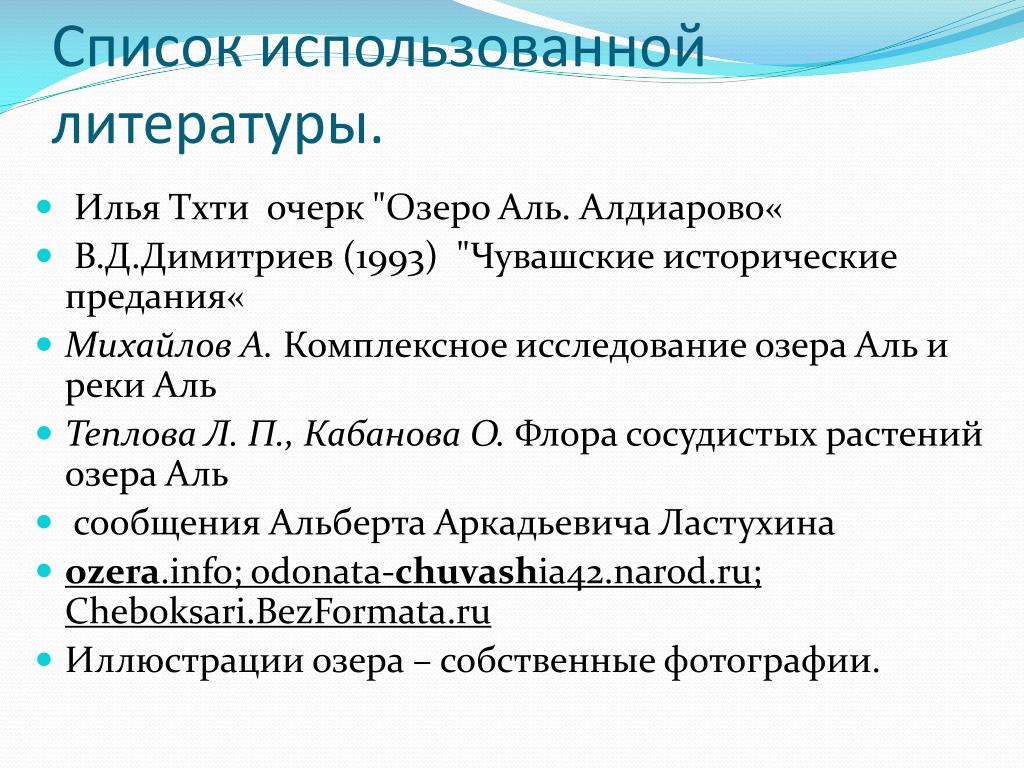 Список использованной литературы.

Илья Тхти очерк "Озеро Аль. Алдиарово«

В.Д.Димитриев (1993) "Чувашские исторические предания«

Михайлов А. Комплексное исследование озера Аль и реки Аль

Теплова Л. П., Кабанова О. Флора сосудистых растений озера Аль

сообщения Альберта Аркадьевича Ластухина

ozera.info; odonata-chuvashia42.narod.ru; Cheboksari.BezFormata.ru

Иллюстрации озера – собственные фотографии.